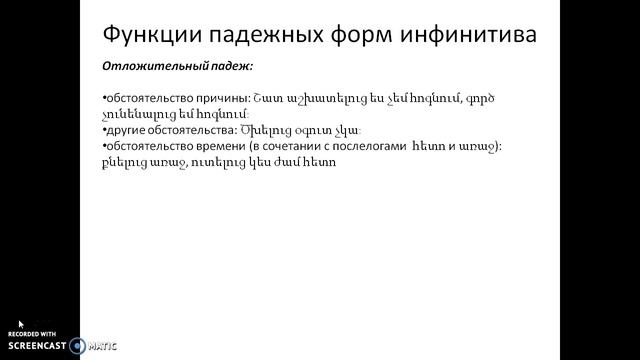 Функции падежных форм инфинитива

Отложительный падеж:

•обстоятельство причины: Շատ աշխատելուց ես չեմ հոգնում, գործ չունենալուց եմ հոգնում։
•другие обстоятельства: Ծխելուց օգուտ չկա։
•обстоятельство времени (в сочетании с послелогами հետո и առաջ): քնելուց առաջ, ուտելուց կես ժամ հետո

RECORDED WITH
SCREENCAST MATIC